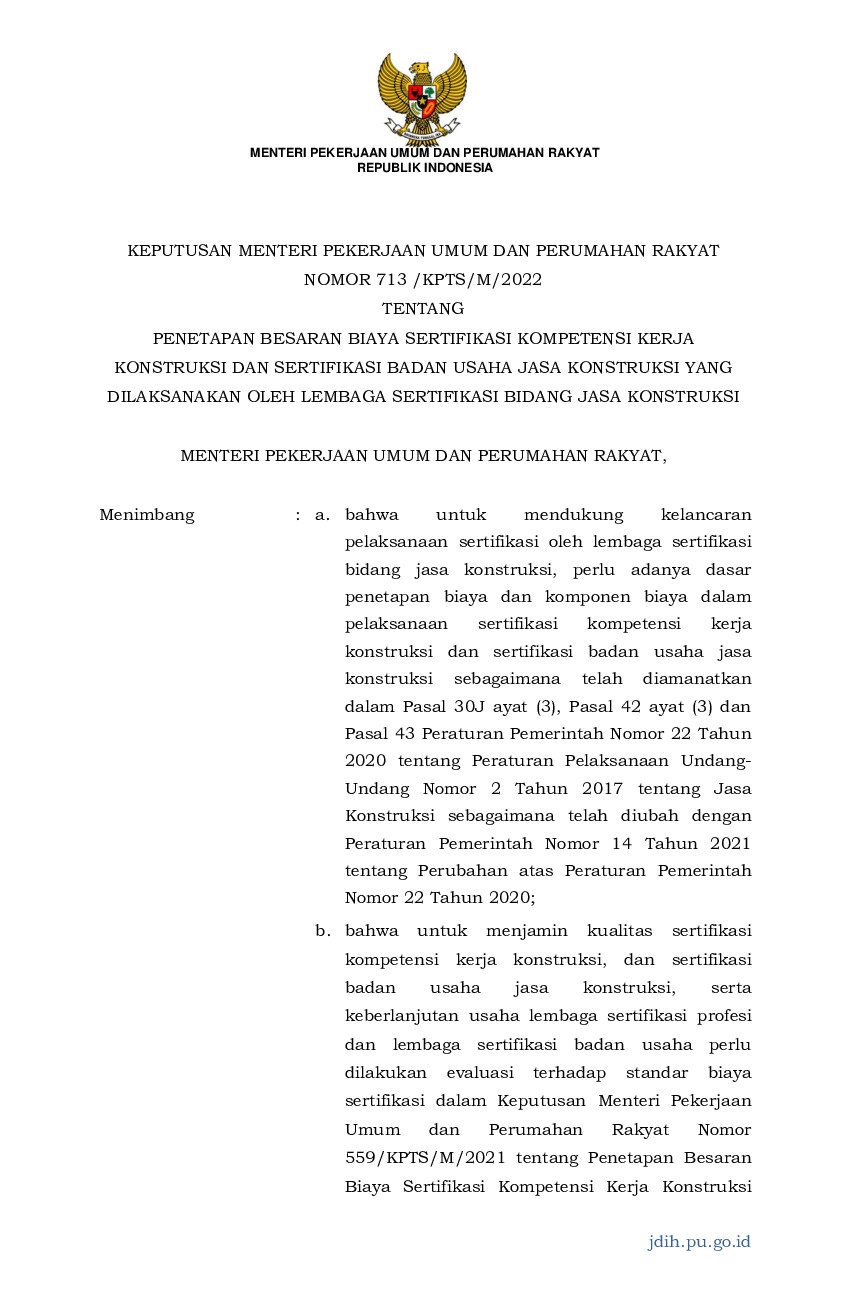 MENTERI PEKERJAAN UMUM DAN PERUMAHAN RAKYAT
REPUBLIK INDONESIA

KEPUTUSAN MENTERI PEKERJAAN UMUM DAN PERUMAHAN RAKYAT
NOMOR 713 /KPTS/M/2022
TENTANG
PENETAPAN BESARAN BIAYA SERTIFIKASI KOMPETENSI KERJA KONSTRUKSI DAN SERTIFIKASI BADAN USAHA JASA KONSTRUKSI YANG DILAKSANAKAN OLEH LEMBAGA SERTIFIKASI BIDANG JASA KONSTRUKSI

MENTERI PEKERJAAN UMUM DAN PERUMAHAN RAKYAT,

Menimbang : a. bahwa untuk mendukung kelancaran pelaksanaan sertifikasi oleh lembaga sertifikasi bidang jasa konstruksi, perlu adanya dasar penetapan biaya dan komponen biaya dalam pelaksanaan sertifikasi kompetensi kerja konstruksi dan sertifikasi badan usaha jasa konstruksi sebagaimana telah diamanatkan dalam Pasal 30J ayat (3), Pasal 42 ayat (3) dan Pasal 43 Peraturan Pemerintah Nomor 22 Tahun 2020 tentang Peraturan Pelaksanaan Undang-Undang Nomor 2 Tahun 2017 tentang Jasa Konstruksi sebagaimana telah diubah dengan Peraturan Pemerintah Nomor 14 Tahun 2021 tentang Perubahan atas Peraturan Pemerintah Nomor 22 Tahun 2020;

b. bahwa untuk menjamin kualitas sertifikasi kompetensi kerja konstruksi, dan sertifikasi badan usaha jasa konstruksi, serta keberlanjutan usaha lembaga sertifikasi profesi dan lembaga sertifikasi badan usaha perlu dilakukan evaluasi terhadap standar biaya sertifikasi dalam Keputusan Menteri Pekerjaan Umum dan Perumahan Rakyat Nomor 559/KPTS/M/2021 tentang Penetapan Besaran Biaya Sertifikasi Kompetensi Kerja Konstruksi

jdih.pu.go.id